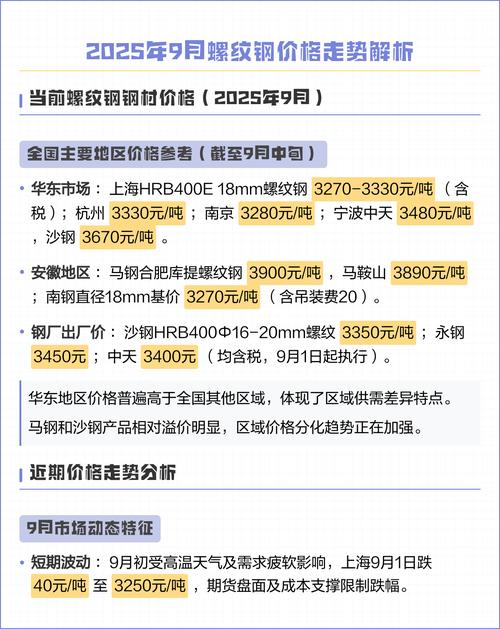 2025年9月螺纹钢价格走势解析

当前螺纹钢钢材价格（2025年9月）

全国主要地区价格参考（截至9月中旬）

• 华东市场：上海HRB400E 18mm螺纹钢 3270-3330元/吨（含税）；杭州 3330元/吨；南京 3280元/吨；宁波中天 3480元/吨，沙钢 3670元/吨。

• 安徽地区：马钢合肥库提螺纹钢 3900元/吨，马鞍山 3890元/吨；南钢直径18mm基价 3270元/吨（含吊装费20）。

• 钢厂出厂价：沙钢HRB400Φ16-20mm螺纹 3350元/吨；永钢 3450元；中天 3400元（均含税，9月1日起执行）。

华东地区价格普遍高于全国其他区域，体现了区域供需差异特点。

马钢和沙钢产品相对溢价明显，区域价格分化趋势正在加强。

近期价格走势分析

9月市场动态特征

• 短期波动：9月初受高温天气及需求疲软影响，上海9月1日跌 40元/吨 至 3250元/吨，期货盘面及成本支撑限制跌幅。